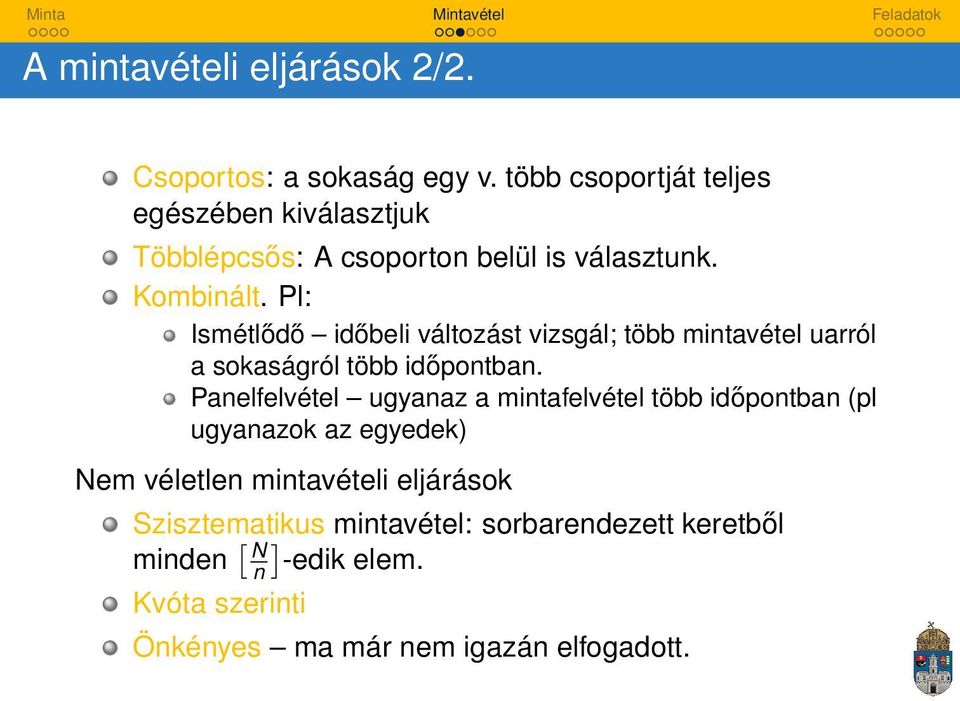 Minta
Mintavétel
Feladatok

A mintavételi eljárások 2/2.

Csoportos: a sokaság egy v. több csoportját teljes egészében kiválasztjuk

Többlépcsős: A csoporton belül is választunk.

Kombinált. Pl:

Ismétlődő – időbeli változást vizsgál; több mintavétel uarról a sokaságról több időpontban.

Panelfelvétel – ugyanaz a mintafelvétel több időpontban (pl ugyanazok az egyedek)

Nem véletlen mintavételi eljárások

Szisztematikus mintavétel: sorbarendezett keretből minden $\left[\frac{N}{n}\right]$-edik elem.

Kvóta szerinti

Önkényes – ma már nem igazán elfogadott.